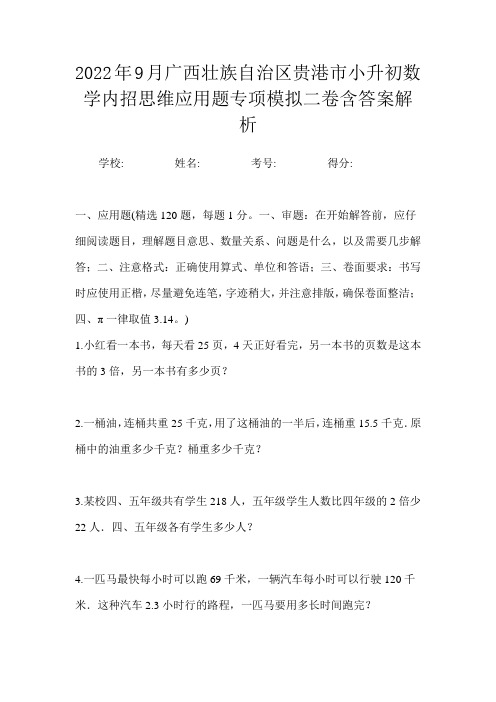 2022年9月广西壮族自治区贵港市小升初数学内招思维应用题专项模拟二卷含答案解析

学校: 姓名: 考号: 得分:

一、应用题(精选120题，每题1分。一、审题：在开始解答前，应仔细阅读题目，理解题目意思、数量关系、问题是什么，以及需要几步解答；二、注意格式：正确使用算式、单位和答语；三、卷面要求：书写时应使用正楷，尽量避免连笔，字迹稍大，并注意排版，确保卷面整洁；四、π一律取值3.14。)

1.小红看一本书，每天看25页，4天正好看完，另一本书的页数是这本书的3倍，另一本书有多少页？

2.一桶油，连桶共重25千克，用了这桶油的一半后，连桶重15.5千克．原桶中的油重多少千克？桶重多少千克？

3.某校四、五年级共有学生218人，五年级学生人数比四年级的2倍少22人．四、五年级各有学生多少人？

4.一匹马最快每小时可以跑69千米，一辆汽车每小时可以行驶120千米．这种汽车2.3小时行的路程，一匹马要用多长时间跑完？